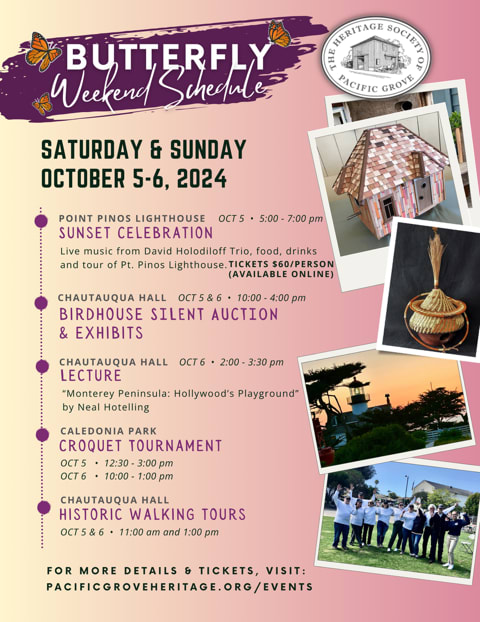 BUTTERFLY
Weekend Schedule

THE HERITAGE SOCIETY OF PACIFIC GROVE

SATURDAY & SUNDAY
OCTOBER 5-6, 2024

POINT PINOS LIGHTHOUSE OCT 5 • 5:00 - 7:00 pm
SUNSET CELEBRATION
Live music from David Holodiloff Trio, food, drinks and tour of Pt. Pinos Lighthouse. TICKETS $60/PERSON (AVAILABLE ONLINE)

CHAUTAUQUA HALL OCT 5 & 6 • 10:00 - 4:00 pm
BIRDHOUSE SILENT AUCTION
& EXHIBITS

CHAUTAUQUA HALL OCT 6 • 2:00 - 3:30 pm
LECTURE
"Monterey Peninsula: Hollywood's Playground" by Neal Hotelling

CALEDONIA PARK
CROQUET TOURNAMENT
OCT 5 • 12:30 - 3:00 pm
OCT 6 • 10:00 - 1:00 pm

CHAUTAUQUA HALL
HISTORIC WALKING TOURS
OCT 5 & 6 • 11:00 am and 1:00 pm

FOR MORE DETAILS & TICKETS, VISIT:
PACIFICGROVEHERITAGE.ORG/EVENTS